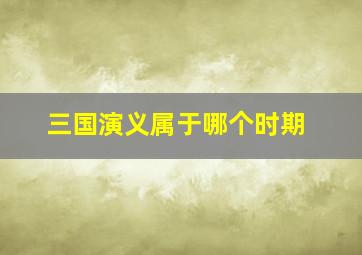 三国演义属于哪个时期